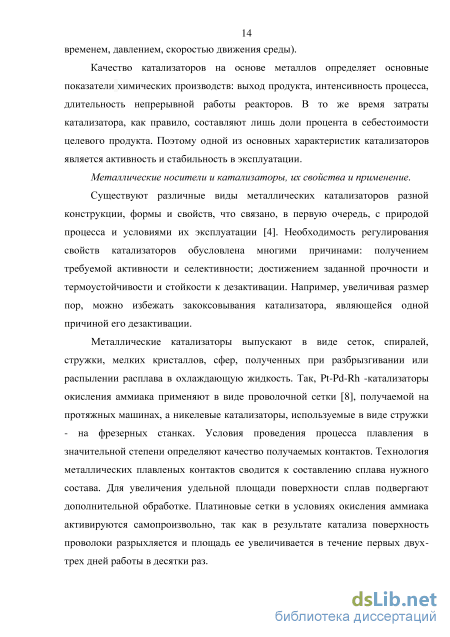 14

временем, давлением, скоростью движения среды).

Качество катализаторов на основе металлов определяет основные показатели химических производств: выход продукта, интенсивность процесса, длительность непрерывной работы реакторов. В то же время затраты катализатора, как правило, составляют лишь доли процента в себестоимости целевого продукта. Поэтому одной из основных характеристик катализаторов является активность и стабильность в эксплуатации.

Металлические носители и катализаторы, их свойства и применение.

Существуют различные виды металлических катализаторов разной конструкции, формы и свойств, что связано, в первую очередь, с природой процесса и условиями их эксплуатации [4]. Необходимость регулирования свойств катализаторов обусловлена многими причинами: получением требуемой активности и селективности; достижением заданной прочности и термоустойчивости и стойкости к дезактивации. Например, увеличивая размер пор, можно избежать закоксовывания катализатора, являющейся одной причиной его дезактивации.

Металлические катализаторы выпускают в виде сеток, спиралей, стружки, мелких кристаллов, сфер, полученных при разбрызгивании или распылении расплава в охлаждающую жидкость. Так, Pt-Pd-Rh -катализаторы окисления аммиака применяют в виде проволочной сетки [8], получаемой на протяжных машинах, а никелевые катализаторы, используемые в виде стружки - на фрезерных станках. Условия проведения процесса плавления в значительной степени определяют качество получаемых контактов. Технология металлических плавленых контактов сводится к составлению сплава нужного состава. Для увеличения удельной площади поверхности сплав подвергают дополнительной обработке. Платиновые сетки в условиях окисления аммиака активируются самопроизвольно, так как в результате катализа поверхность проволоки разрыхляется и площадь ее увеличивается в течение первых двух-трех дней работы в десятки раз.

dsLib.net
библиотека диссертаций